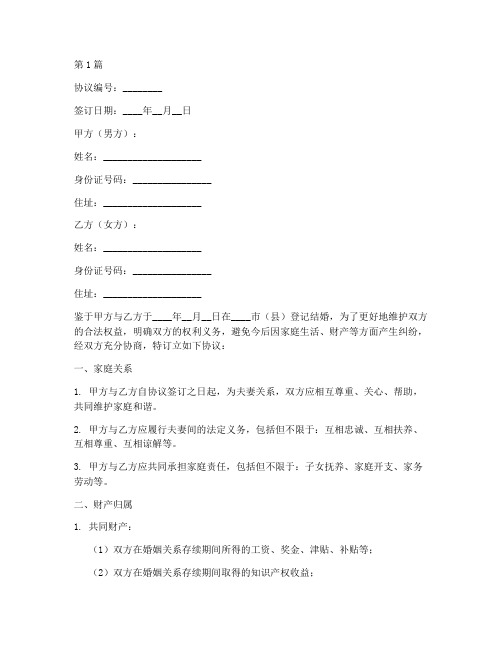 第1篇

协议编号：________

签订日期：____年__月__日

甲方（男方）：

姓名：____________________

身份证号码：________________

住址：____________________

乙方（女方）：

姓名：____________________

身份证号码：________________

住址：____________________

鉴于甲方与乙方于____年__月__日在____市（县）登记结婚，为了更好地维护双方的合法权益，明确双方的权利义务，避免今后因家庭生活、财产等方面产生纠纷，经双方充分协商，特订立如下协议：

一、家庭关系

1. 甲方与乙方自协议签订之日起，为夫妻关系，双方应相互尊重、关心、帮助，共同维护家庭和谐。

2. 甲方与乙方应履行夫妻间的法定义务，包括但不限于：互相忠诚、互相扶养、互相尊重、互相谅解等。

3. 甲方与乙方应共同承担家庭责任，包括但不限于：子女抚养、家庭开支、家务劳动等。

二、财产归属

1. 共同财产：

（1）双方在婚姻关系存续期间所得的工资、奖金、津贴、补贴等；

（2）双方在婚姻关系存续期间取得的知识产权收益；